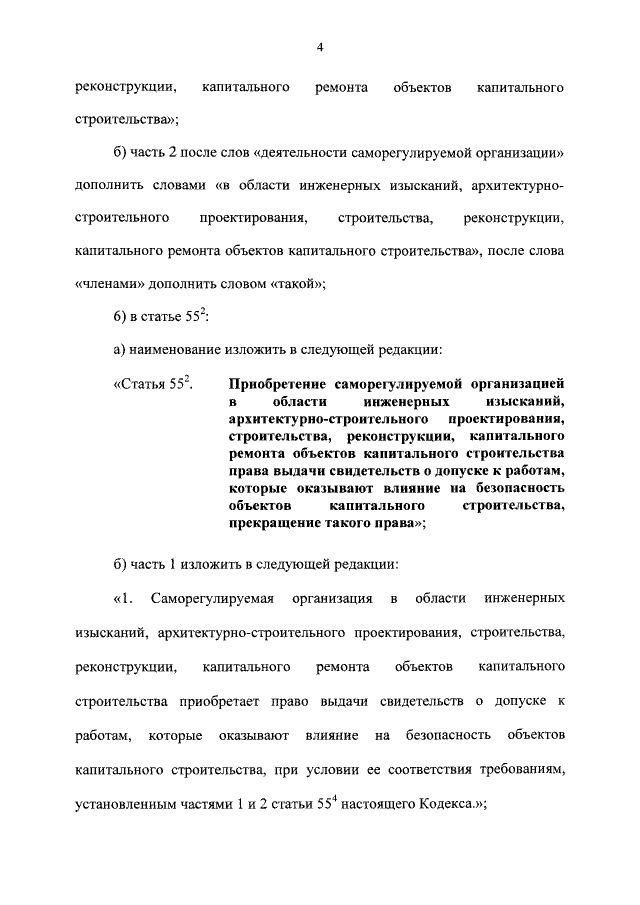 4

реконструкции, капитального ремонта объектов капитального строительства»;

б) часть 2 после слов «деятельности саморегулируемой организации» дополнить словами «в области инженерных изысканий, архитектурно-строительного проектирования, строительства, реконструкции, капитального ремонта объектов капитального строительства», после слова «членами» дополнить словом «такой»;

6) в статье $55^2$:

а) наименование изложить в следующей редакции:

«Статья $55^2$. Приобретение саморегулируемой организацией в области инженерных изысканий, архитектурно-строительного проектирования, строительства, реконструкции, капитального ремонта объектов капитального строительства права выдачи свидетельств о допуске к работам, которые оказывают влияние на безопасность объектов капитального строительства, прекращение такого права»;

б) часть 1 изложить в следующей редакции:

«1. Саморегулируемая организация в области инженерных изысканий, архитектурно-строительного проектирования, строительства, реконструкции, капитального ремонта объектов капитального строительства приобретает право выдачи свидетельств о допуске к работам, которые оказывают влияние на безопасность объектов капитального строительства, при условии ее соответствия требованиям, установленным частями 1 и 2 статьи $55^4$ настоящего Кодекса.»;